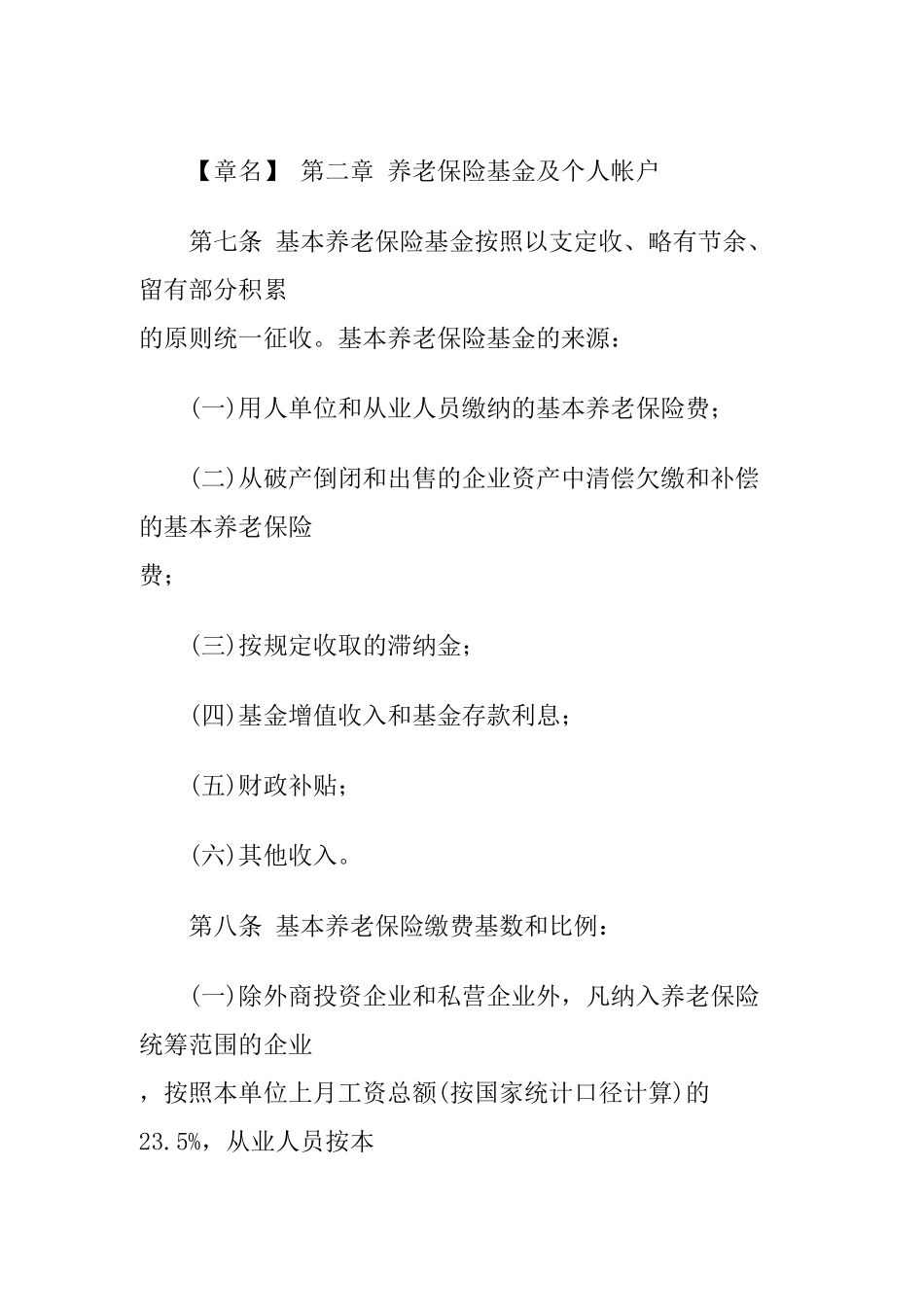 【章名】 第二章 养老保险基金及个人帐户

第七条 基本养老保险基金按照以支定收、略有节余、留有部分积累的原则统一征收。基本养老保险基金的来源：

(一)用人单位和从业人员缴纳的基本养老保险费；

(二)从破产倒闭和出售的企业资产中清偿欠缴和补偿的基本养老保险费；

(三)按规定收取的滞纳金；

(四)基金增值收入和基金存款利息；

(五)财政补贴；

(六)其他收入。

第八条 基本养老保险缴费基数和比例：

(一)除外商投资企业和私营企业外，凡纳入养老保险统筹范围的企业，按照本单位上月工资总额(按国家统计口径计算)的23.5%，从业人员按本